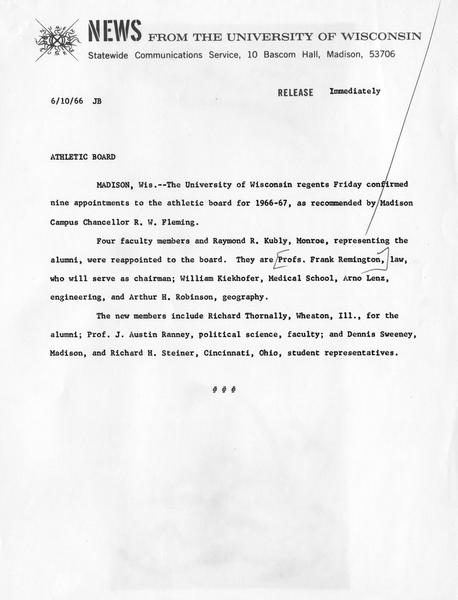 NEWS FROM THE UNIVERSITY OF WISCONSIN
Statewide Communications Service, 10 Bascom Hall, Madison, 53706

RELEASE Immediately

6/10/66 JB

ATHLETIC BOARD

MADISON, Wis.--The University of Wisconsin regents Friday confirmed nine appointments to the athletic board for 1966-67, as recommended by Madison Campus Chancellor R. W. Fleming.

Four faculty members and Raymond R. Kubly, Monroe, representing the alumni, were reappointed to the board. They are Profs. Frank Remington, law, who will serve as chairman; William Kiekhofer, Medical School, Arno Lenz, engineering, and Arthur H. Robinson, geography.

The new members include Richard Thornally, Wheaton, Ill., for the alumni; Prof. J. Austin Ranney, political science, faculty; and Dennis Sweeney, Madison, and Richard H. Steiner, Cincinnati, Ohio, student representatives.

# # #